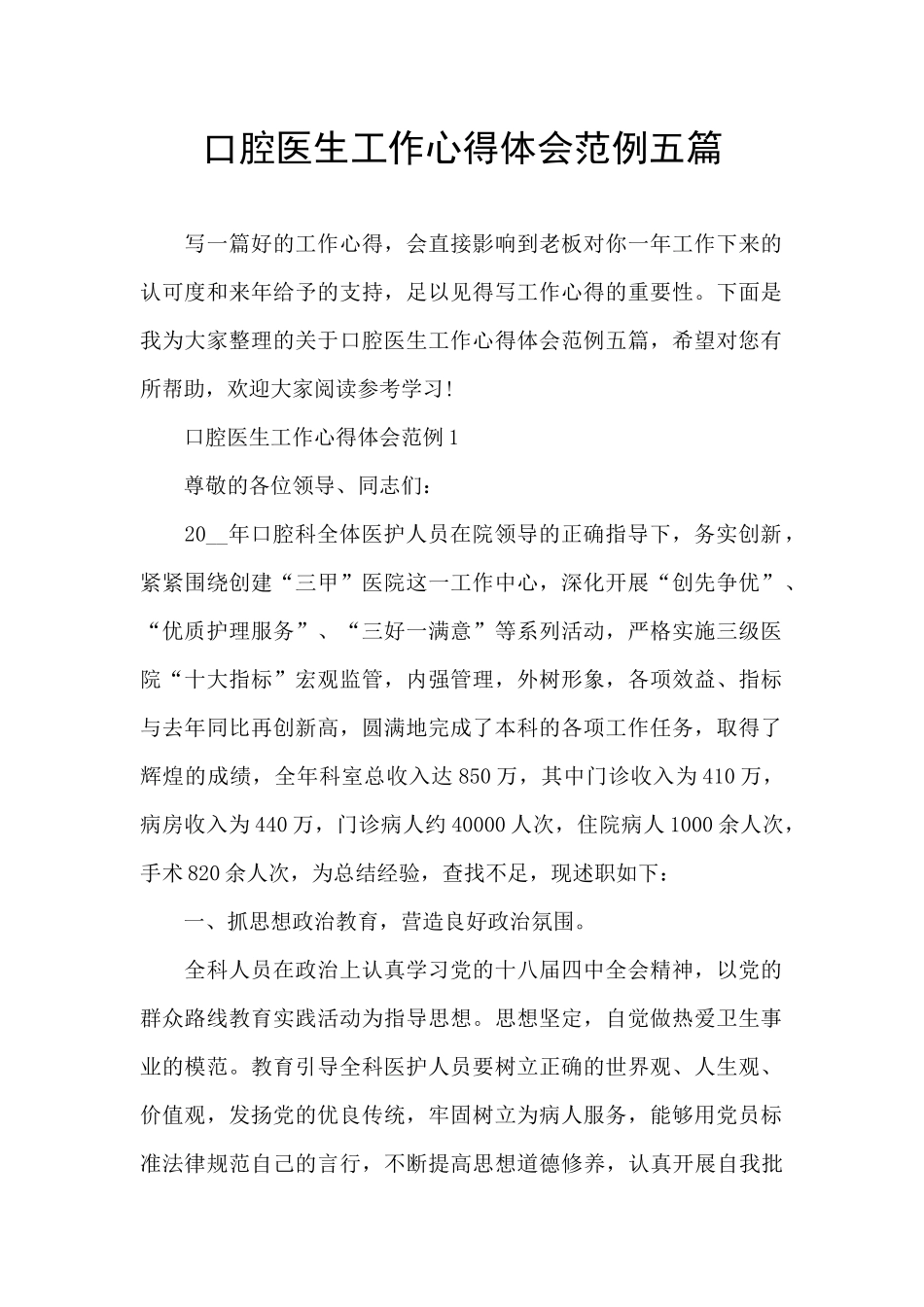 口腔医生工作心得体会范例五篇

写一篇好的工作心得，会直接影响到老板对你一年工作下来的认可度和来年给予的支持，足以见得写工作心得的重要性。下面是我为大家整理的关于口腔医生工作心得体会范例五篇，希望对您有所帮助，欢迎大家阅读参考学习!

口腔医生工作心得体会范例1

尊敬的各位领导、同志们：

20__年口腔科全体医护人员在院领导的正确指导下，务实创新，紧紧围绕创建“三甲”医院这一工作中心，深化开展“创先争优”、“优质护理服务”、“三好一满意”等系列活动，严格实施三级医院“十大指标”宏观监管，内强管理，外树形象，各项效益、指标与去年同比再创新高，圆满地完成了本科的各项工作任务，取得了辉煌的成绩，全年科室总收入达850万，其中门诊收入为410万，病房收入为440万，门诊病人约40000人次，住院病人1000余人次，手术820余人次，为总结经验，查找不足，现述职如下：

一、抓思想政治教育，营造良好政治氛围。

全科人员在政治上认真学习党的十八届四中全会精神，以党的群众路线教育实践活动为指导思想。思想坚定，自觉做热爱卫生事业的模范。教育引导全科医护人员要树立正确的世界观、人生观、价值观，发扬党的优良传统，牢固树立为病人服务，能够用党员标准法律规范自己的言行，不断提高思想道德修养，认真开展自我批